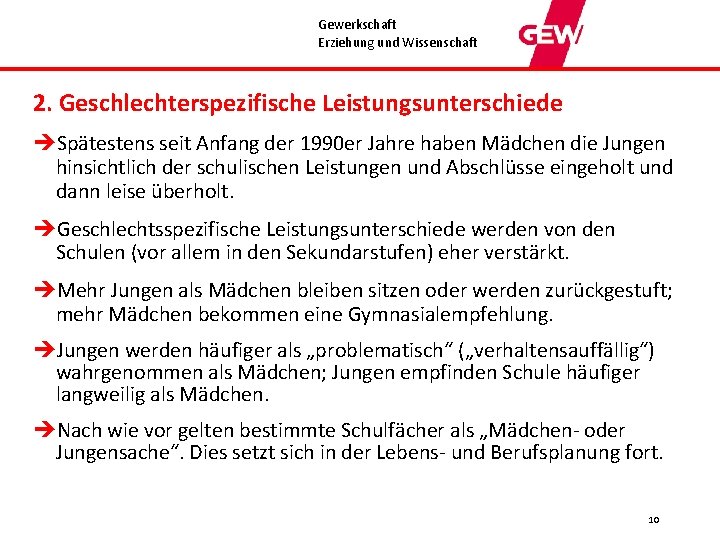 Gewerkschaft
Erziehung und Wissenschaft

GEW

2. Geschlechterspezifische Leistungsunterschiede

➔Spätestens seit Anfang der 1990er Jahre haben Mädchen die Jungen hinsichtlich der schulischen Leistungen und Abschlüsse eingeholt und dann leise überholt.

➔Geschlechtsspezifische Leistungsunterschiede werden von den Schulen (vor allem in den Sekundarstufen) eher verstärkt.

➔Mehr Jungen als Mädchen bleiben sitzen oder werden zurückgestuft; mehr Mädchen bekommen eine Gymnasialempfehlung.

➔Jungen werden häufiger als „problematisch“ („verhaltensauffällig“) wahrgenommen als Mädchen; Jungen empfinden Schule häufiger langweilig als Mädchen.

➔Nach wie vor gelten bestimmte Schulfächer als „Mädchen- oder Jungensache“. Dies setzt sich in der Lebens- und Berufsplanung fort.

10